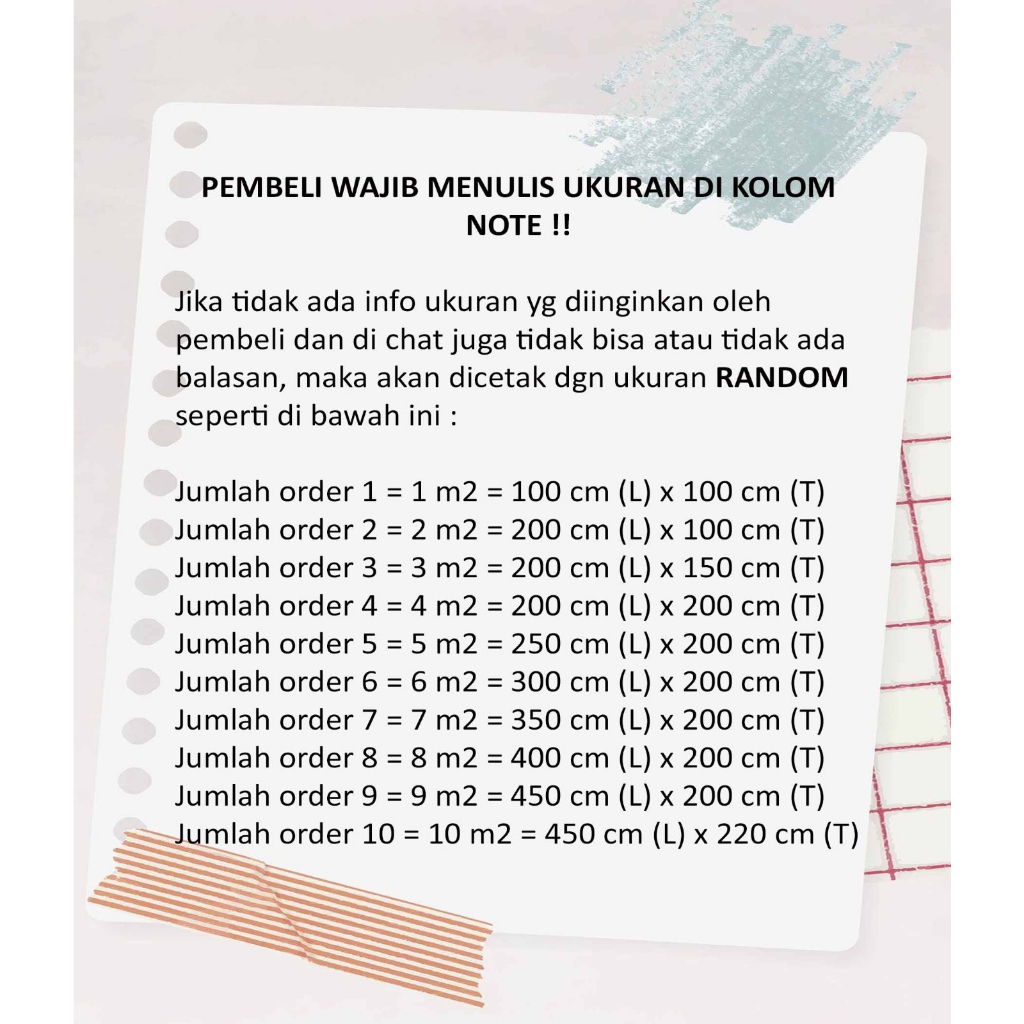 PEMBELI WAJIB MENULIS UKURAN DI KOLOM NOTE !!

Jika tidak ada info ukuran yg diinginkan oleh pembeli dan di chat juga tidak bisa atau tidak ada balasan, maka akan dicetak dgn ukuran RANDOM seperti di bawah ini :

Jumlah order 1 = 1 m2 = 100 cm (L) x 100 cm (T)
Jumlah order 2 = 2 m2 = 200 cm (L) x 100 cm (T)
Jumlah order 3 = 3 m2 = 200 cm (L) x 150 cm (T)
Jumlah order 4 = 4 m2 = 200 cm (L) x 200 cm (T)
Jumlah order 5 = 5 m2 = 250 cm (L) x 200 cm (T)
Jumlah order 6 = 6 m2 = 300 cm (L) x 200 cm (T)
Jumlah order 7 = 7 m2 = 350 cm (L) x 200 cm (T)
Jumlah order 8 = 8 m2 = 400 cm (L) x 200 cm (T)
Jumlah order 9 = 9 m2 = 450 cm (L) x 200 cm (T)
Jumlah order 10 = 10 m2 = 450 cm (L) x 220 cm (T)